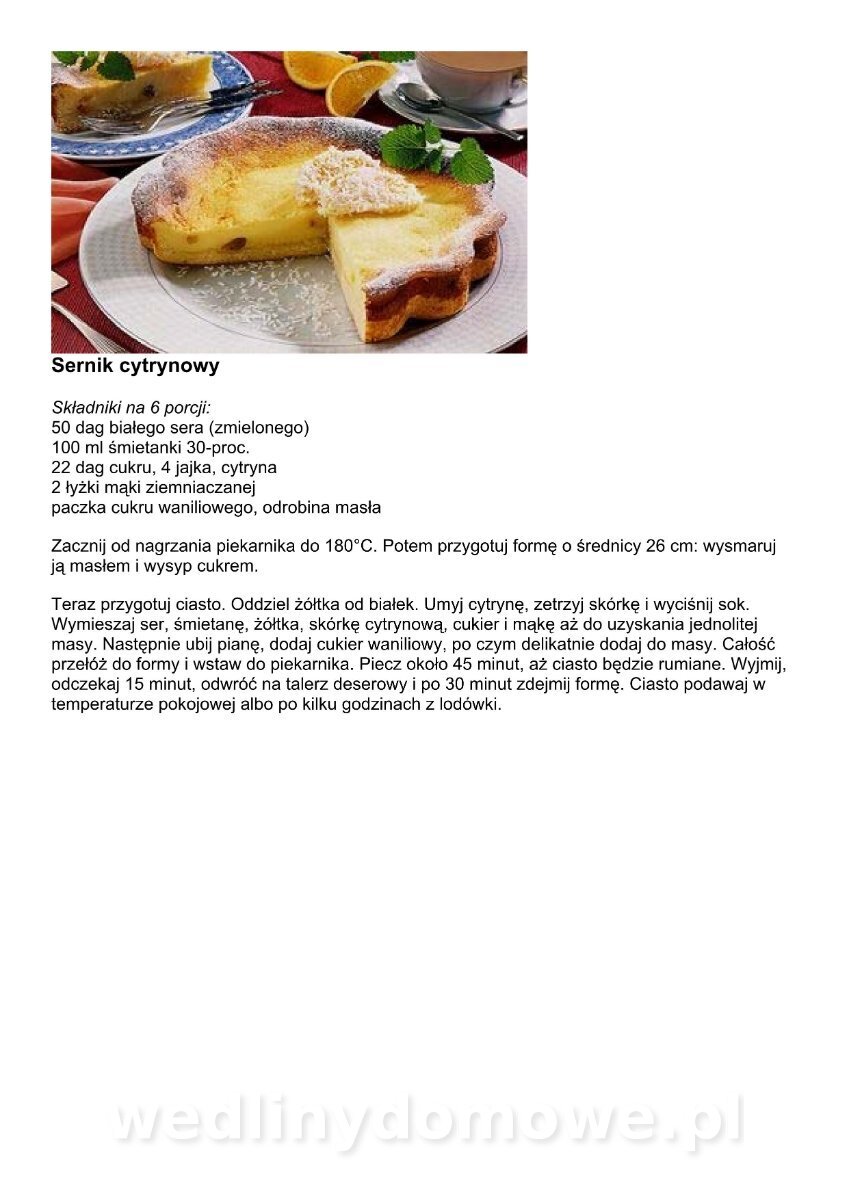 Sernik cytrynowy

Składniki na 6 porcji:
50 dag białego sera (zmielonego)
100 ml śmietanki 30-proc.
22 dag cukru, 4 jajka, cytryna
2 łyżki mąki ziemniaczanej
paczka cukru waniliowego, odrobina masła

Zacznij od nagrzania piekarnika do 180°C. Potem przygotuj formę o średnicy 26 cm: wysmaruj ją masłem i wysyp cukrem.

Teraz przygotuj ciasto. Oddziel żółtka od białek. Umyj cytrynę, zetrzyj skórkę i wyciśnij sok. Wymieszaj ser, śmietanę, żółtka, skórkę cytrynową, cukier i mąkę aż do uzyskania jednolitej masy. Następnie ubij pianę, dodaj cukier waniliowy, po czym delikatnie dodaj do masy. Całość przełóż do formy i wstaw do piekarnika. Piecz około 45 minut, aż ciasto będzie rumiane. Wyjmij, odczekaj 15 minut, odwróć na talerz deserowy i po 30 minut zdejmij formę. Ciasto podawaj w temperaturze pokojowej albo po kilku godzinach z lodówki.

wedlinydomowe.pl